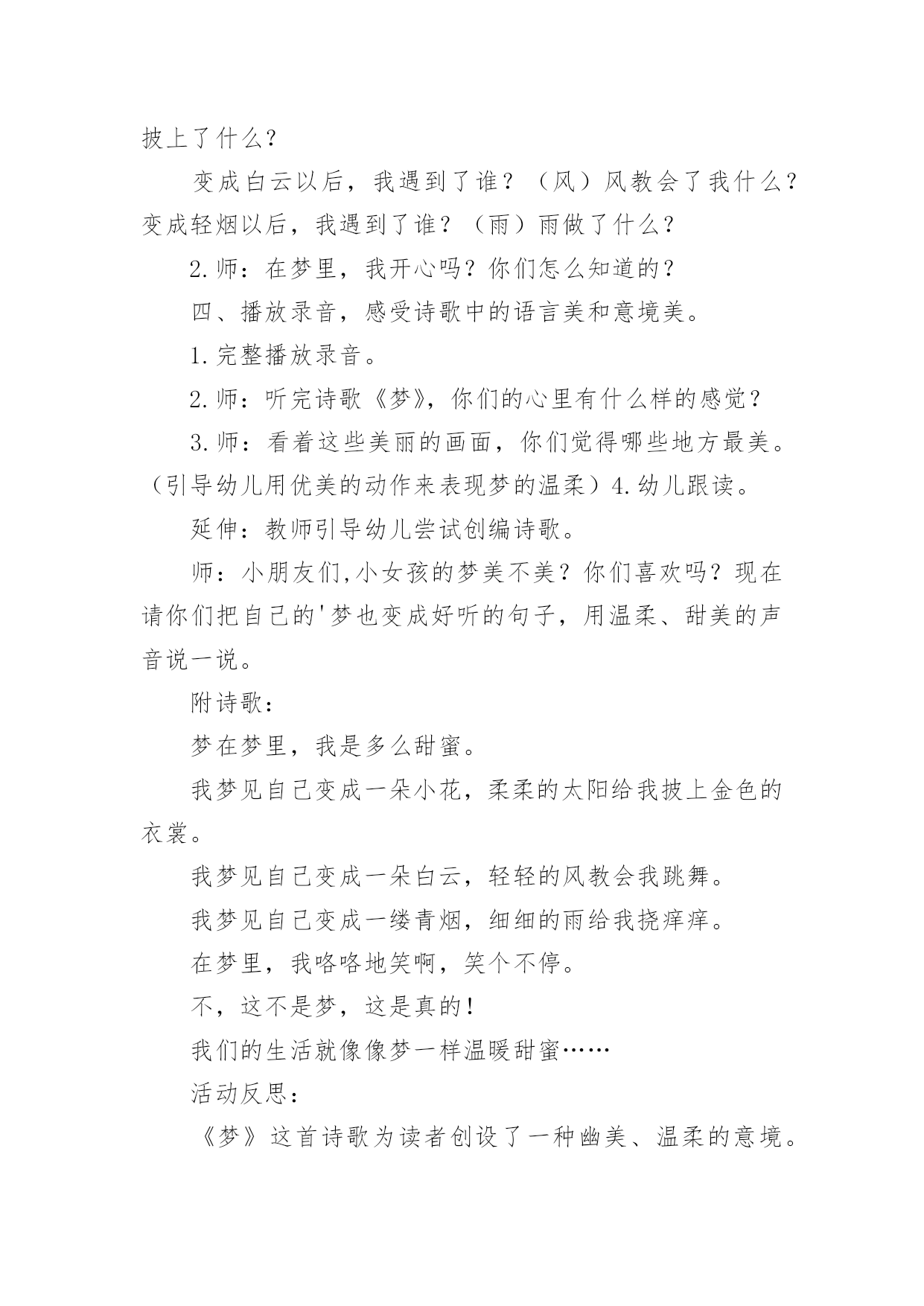 披上了什么？

变成白云以后，我遇到了谁？（风）风教会了我什么？变成轻烟以后，我遇到了谁？（雨）雨做了什么？

2.师：在梦里，我开心吗？你们怎么知道的？

四、播放录音，感受诗歌中的语言美和意境美。

1.完整播放录音。

2.师：听完诗歌《梦》，你们的心里有什么样的感觉？

3.师：看着这些美丽的画面，你们觉得哪些地方最美。（引导幼儿用优美的动作来表现梦的温柔）4.幼儿跟读。

延伸：教师引导幼儿尝试创编诗歌。

师：小朋友们,小女孩的梦美不美？你们喜欢吗？现在请你们把自己的'梦也变成好听的句子，用温柔、甜美的声音说一说。

附诗歌：

梦在梦里，我是多么甜蜜。

我梦见自己变成一朵小花，柔柔的太阳给我披上金色的衣裳。

我梦见自己变成一朵白云，轻轻的风教会我跳舞。

我梦见自己变成一缕青烟，细细的雨给我挠痒痒。

在梦里，我咯咯地笑啊，笑个不停。

不，这不是梦，这是真的！

我们的生活就像像梦一样温暖甜蜜……

活动反思：

《梦》这首诗歌为读者创设了一种幽美、温柔的意境。